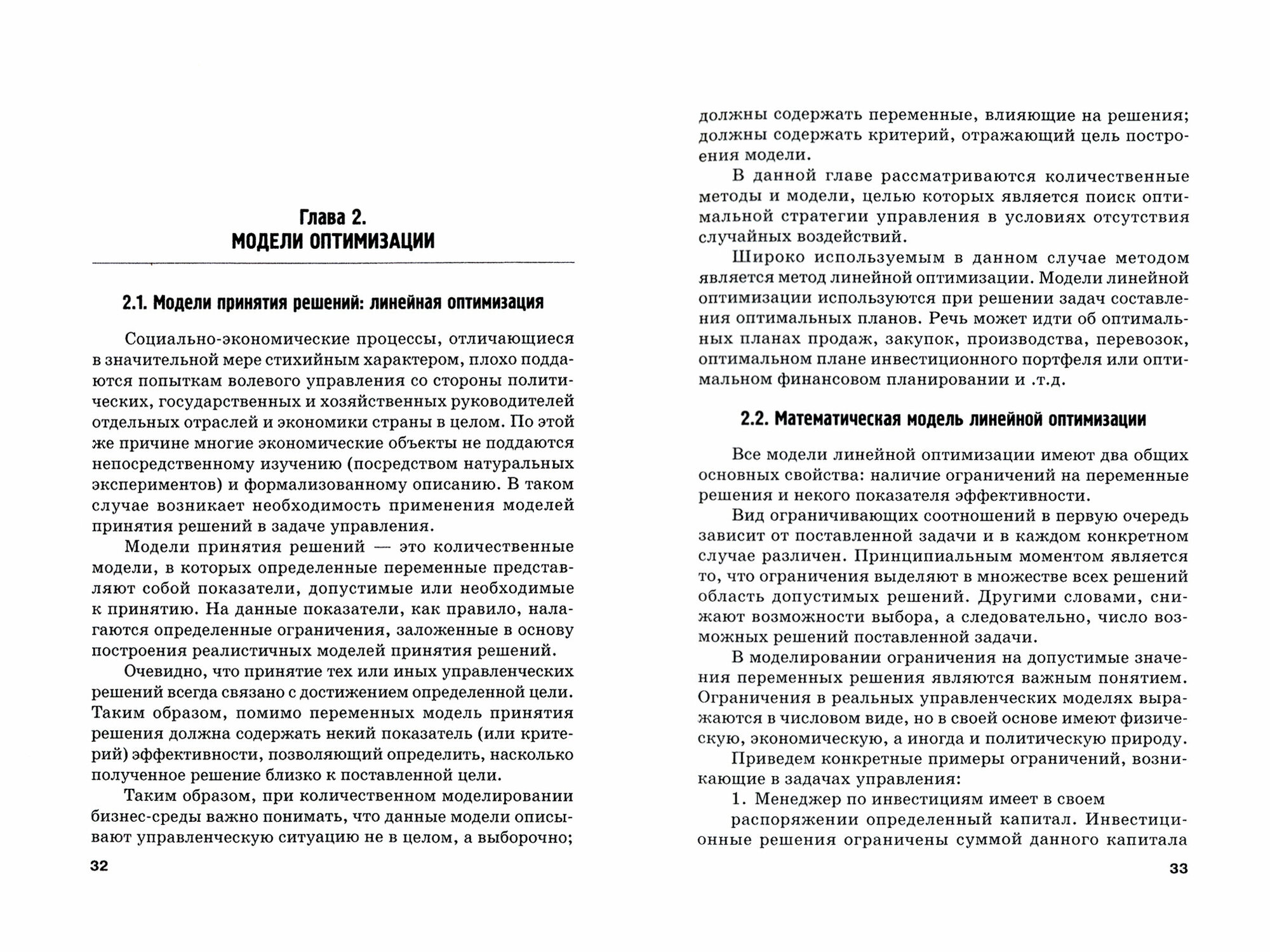 Глава 2.
МОДЕЛИ ОПТИМИЗАЦИИ

2.1. Модели принятия решений: линейная оптимизация

Социально-экономические процессы, отличающиеся в значительной мере стихийным характером, плохо поддаются попыткам волевого управления со стороны политических, государственных и хозяйственных руководителей отдельных отраслей и экономики страны в целом. По этой же причине многие экономические объекты не поддаются непосредственному изучению (посредством натуральных экспериментов) и формализованному описанию. В таком случае возникает необходимость применения моделей принятия решений в задаче управления.

Модели принятия решений — это количественные модели, в которых определенные переменные представляют собой показатели, допустимые или необходимые к принятию. На данные показатели, как правило, налагаются определенные ограничения, заложенные в основу построения реалистичных моделей принятия решений.

Очевидно, что принятие тех или иных управленческих решений всегда связано с достижением определенной цели. Таким образом, помимо переменных модель принятия решения должна содержать некий показатель (или критерий) эффективности, позволяющий определить, насколько полученное решение близко к поставленной цели.

Таким образом, при количественном моделировании бизнес-среды важно понимать, что данные модели описывают управленческую ситуацию не в целом, а выборочно;

32

должны содержать переменные, влияющие на решения; должны содержать критерий, отражающий цель построения модели.

В данной главе рассматриваются количественные методы и модели, целью которых является поиск оптимальной стратегии управления в условиях отсутствия случайных воздействий.

Широко используемым в данном случае методом является метод линейной оптимизации. Модели линейной оптимизации используются при решении задач составления оптимальных планов. Речь может идти об оптимальных планах продаж, закупок, производства, перевозок, оптимальном плане инвестиционного портфеля или оптимальном финансовом планировании и .т.д.

2.2. Математическая модель линейной оптимизации

Все модели линейной оптимизации имеют два общих основных свойства: наличие ограничений на переменные решения и некого показателя эффективности.

Вид ограничивающих соотношений в первую очередь зависит от поставленной задачи и в каждом конкретном случае различен. Принципиальным моментом является то, что ограничения выделяют в множестве всех решений область допустимых решений. Другими словами, снижают возможности выбора, а следовательно, число возможных решений поставленной задачи.

В моделировании ограничения на допустимые значения переменных решения являются важным понятием. Ограничения в реальных управленческих моделях выражаются в числовом виде, но в своей основе имеют физическую, экономическую, а иногда и политическую природу.

Приведем конкретные примеры ограничений, возникающие в задачах управления:

1. Менеджер по инвестициям имеет в своем распоряжении определенный капитал. Инвестиционные решения ограничены суммой данного капитала

33